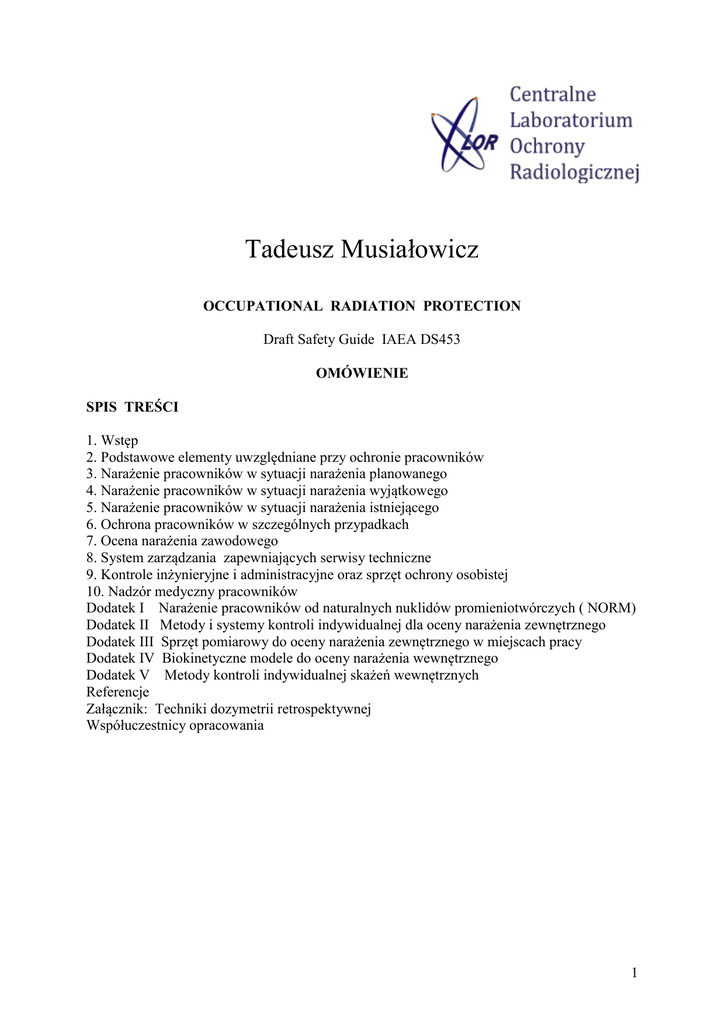 CLOR Centralne Laboratorium Ochrony Radiologicznej

Tadeusz Musiałowicz

OCCUPATIONAL RADIATION PROTECTION

Draft Safety Guide IAEA DS453

OMÓWIENIE

SPIS TREŚCI

1. Wstęp
2. Podstawowe elementy uwzględniane przy ochronie pracowników
3. Narażenie pracowników w sytuacji narażenia planowanego
4. Narażenie pracowników w sytuacji narażenia wyjątkowego
5. Narażenie pracowników w sytuacji narażenia istniejącego
6. Ochrona pracowników w szczególnych przypadkach
7. Ocena narażenia zawodowego
8. System zarządzania zapewniających serwisy techniczne
9. Kontrole inżynieryjne i administracyjne oraz sprzęt ochrony osobistej
10. Nadzór medyczny pracowników
Dodatek I Narażenie pracowników od naturalnych nuklidów promieniotwórczych ( NORM)
Dodatek II Metody i systemy kontroli indywidualnej dla oceny narażenia zewnętrznego
Dodatek III Sprzęt pomiarowy do oceny narażenia zewnętrznego w miejscach pracy
Dodatek IV Biokinetyczne modele do oceny narażenia wewnętrznego
Dodatek V Metody kontroli indywidualnej skażeń wewnętrznych
Referencje
Załącznik: Techniki dozymetrii retrospektywnej
Współuczestnicy opracowania

1